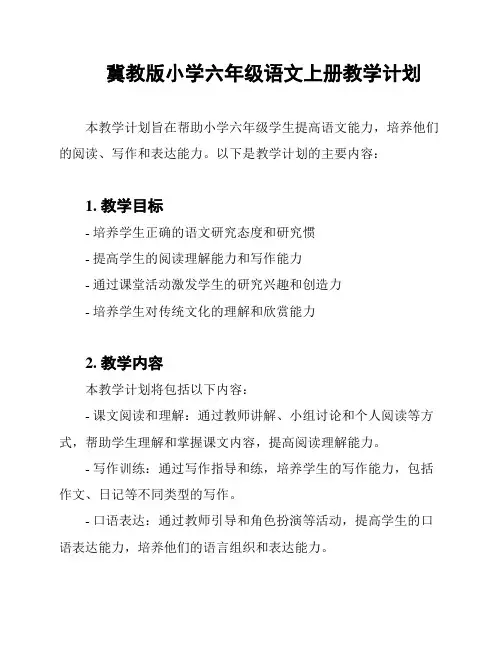 冀教版小学六年级语文上册教学计划

本教学计划旨在帮助小学六年级学生提高语文能力，培养他们的阅读、写作和表达能力。以下是教学计划的主要内容：

1. 教学目标

- 培养学生正确的语文研究态度和研究惯
- 提高学生的阅读理解能力和写作能力
- 通过课堂活动激发学生的研究兴趣和创造力
- 培养学生对传统文化的理解和欣赏能力

2. 教学内容

本教学计划将包括以下内容：

- 课文阅读和理解：通过教师讲解、小组讨论和个人阅读等方式，帮助学生理解和掌握课文内容，提高阅读理解能力。

- 写作训练：通过写作指导和练，培养学生的写作能力，包括作文、日记等不同类型的写作。

- 口语表达：通过教师引导和角色扮演等活动，提高学生的口语表达能力，培养他们的语言组织和表达能力。